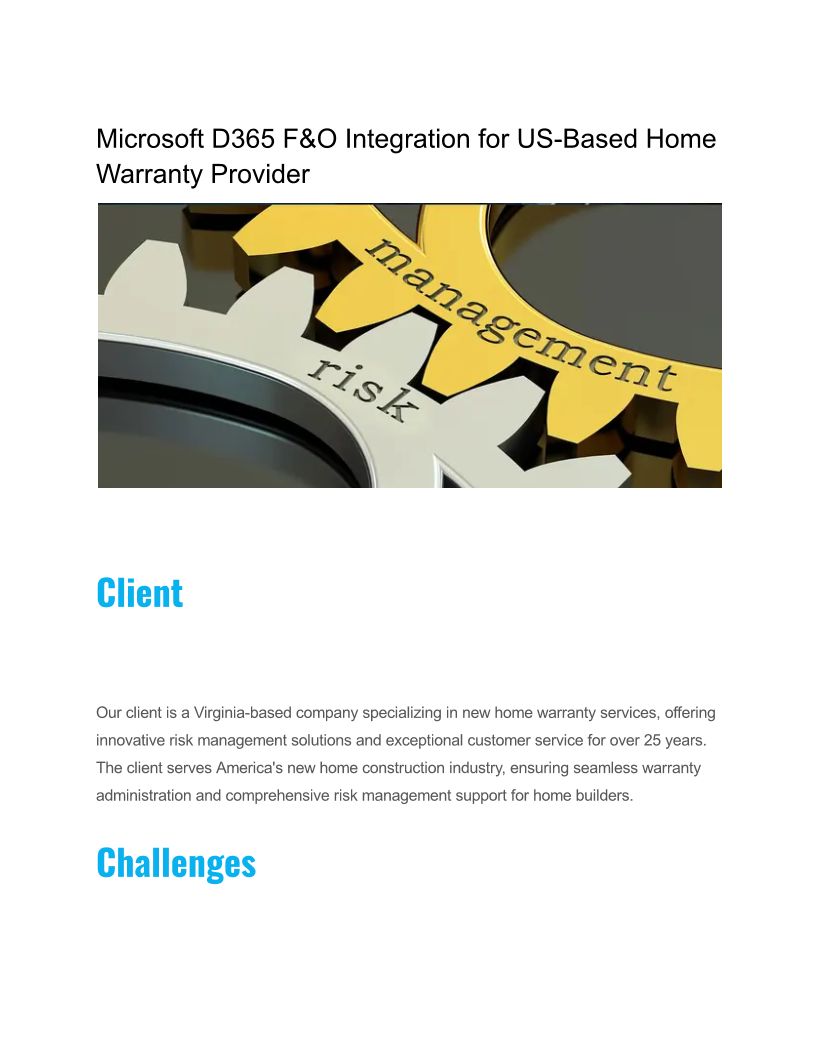 Microsoft D365 F&O Integration for US-Based Home Warranty Provider

management

risk

Client

Our client is a Virginia-based company specializing in new home warranty services, offering innovative risk management solutions and exceptional customer service for over 25 years. The client serves America's new home construction industry, ensuring seamless warranty administration and comprehensive risk management support for home builders.

Challenges